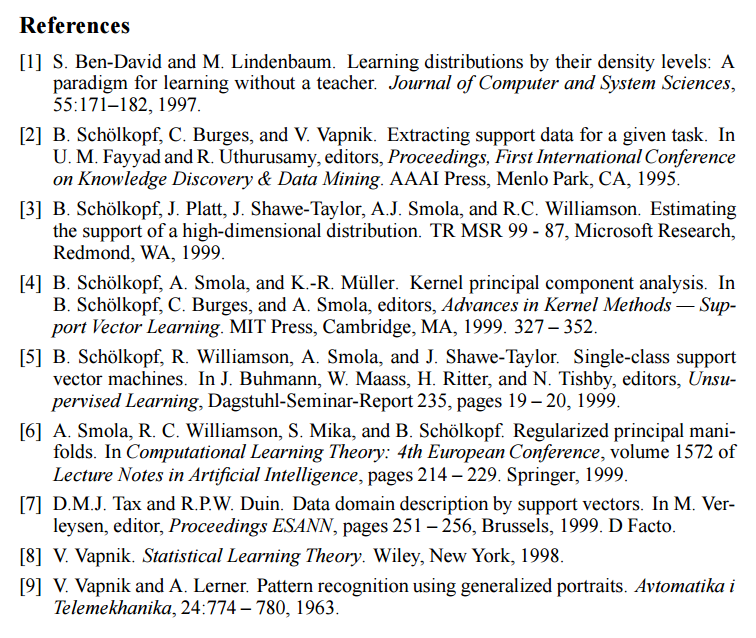 References

[1] S. Ben-David and M. Lindenbaum. Learning distributions by their density levels: A paradigm for learning without a teacher. Journal of Computer and System Sciences, 55:171–182, 1997.

[2] B. Schölkopf, C. Burges, and V. Vapnik. Extracting support data for a given task. In U. M. Fayyad and R. Uthurusamy, editors, Proceedings, First International Conference on Knowledge Discovery & Data Mining. AAAI Press, Menlo Park, CA, 1995.

[3] B. Schölkopf, J. Platt, J. Shawe-Taylor, A.J. Smola, and R.C. Williamson. Estimating the support of a high-dimensional distribution. TR MSR 99 - 87, Microsoft Research, Redmond, WA, 1999.

[4] B. Schölkopf, A. Smola, and K.-R. Müller. Kernel principal component analysis. In B. Schölkopf, C. Burges, and A. Smola, editors, Advances in Kernel Methods — Support Vector Learning. MIT Press, Cambridge, MA, 1999. 327 – 352.

[5] B. Schölkopf, R. Williamson, A. Smola, and J. Shawe-Taylor. Single-class support vector machines. In J. Buhmann, W. Maass, H. Ritter, and N. Tishby, editors, Unsupervised Learning, Dagstuhl-Seminar-Report 235, pages 19 – 20, 1999.

[6] A. Smola, R. C. Williamson, S. Mika, and B. Schölkopf. Regularized principal manifolds. In Computational Learning Theory: 4th European Conference, volume 1572 of Lecture Notes in Artificial Intelligence, pages 214 – 229. Springer, 1999.

[7] D.M.J. Tax and R.P.W. Duin. Data domain description by support vectors. In M. Verleysen, editor, Proceedings ESANN, pages 251 – 256, Brussels, 1999. D Facto.

[8] V. Vapnik. Statistical Learning Theory. Wiley, New York, 1998.

[9] V. Vapnik and A. Lerner. Pattern recognition using generalized portraits. Avtomatika i Telemekhanika, 24:774 – 780, 1963.